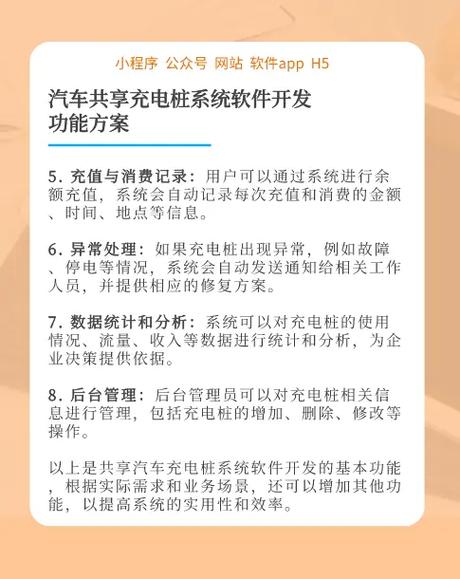 小程序 公众号 网站 软件app H5

汽车共享充电桩系统软件开发功能方案

5. 充值与消费记录：用户可以通过系统进行余额充值，系统会自动记录每次充值和消费的金额、时间、地点等信息。

6. 异常处理：如果充电桩出现异常，例如故障、停电等情况，系统会自动发送通知给相关工作人员，并提供相应的修复方案。

7. 数据统计和分析：系统可以对充电桩的使用情况、流量、收入等数据进行统计和分析，为企业决策提供依据。

8. 后台管理：后台管理员可以对充电桩相关信息进行管理，包括充电桩的增加、删除、修改等操作。

以上是共享汽车充电桩系统软件开发的基本功能，根据实际需求和业务场景，还可以增加其他功能，以提高系统的实用性和效率。